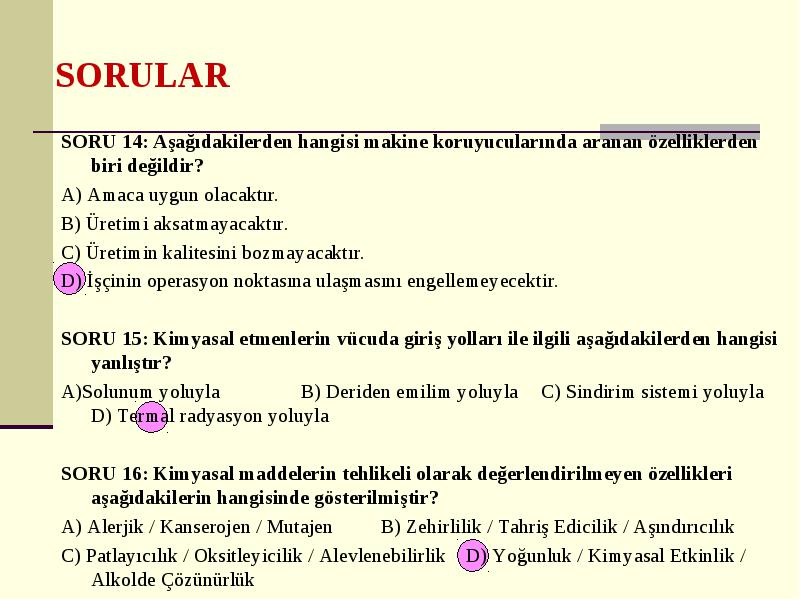 SORULAR

SORU 14: Aşağıdakilerden hangisi makine koruyucularında aranan özelliklerden biri değildir?

A) Amaca uygun olacaktır.

B) Üretimi aksatmayacaktır.

C) Üretimin kalitesini bozmayacaktır.

D) İşçinin operasyon noktasına ulaşmasını engellemeyecektir.

SORU 15: Kimyasal etmenlerin vücuda giriş yolları ile ilgili aşağıdakilerden hangisi yanlıştır?

A)Solunum yoluyla B) Deriden emilim yoluyla C) Sindirim sistemi yoluyla D) Termal radyasyon yoluyla

SORU 16: Kimyasal maddelerin tehlikeli olarak değerlendirilmeyen özellikleri aşağıdakilerin hangisinde gösterilmiştir?

A) Alerjik / Kanserojen / Mutajen B) Zehirlilik / Tahriş Edicilik / Aşındırıcılık

C) Patlayıcılık / Oksitleyicilik / Alevlenebilirlik D) Yoğunluk / Kimyasal Etkinlik / Alkolde Çözünürlük